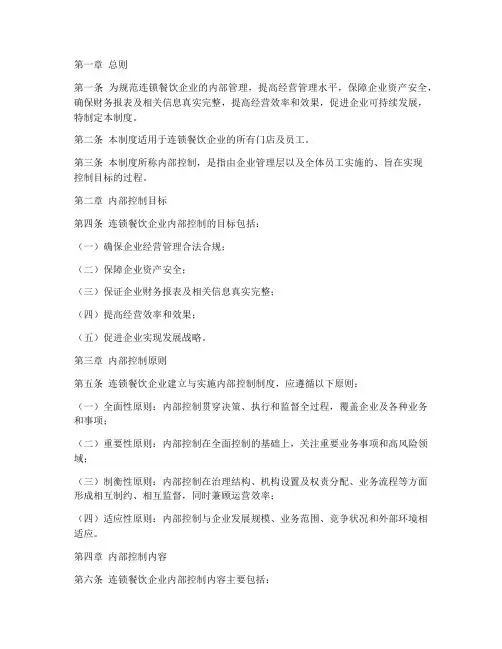 第一章 总则

第一条 为规范连锁餐饮企业的内部管理，提高经营管理水平，保障企业资产安全，确保财务报表及相关信息真实完整，提高经营效率和效果，促进企业可持续发展，特制定本制度。

第二条 本制度适用于连锁餐饮企业的所有门店及员工。

第三条 本制度所称内部控制，是指由企业管理层以及全体员工实施的、旨在实现控制目标的过程。

第二章 内部控制目标

第四条 连锁餐饮企业内部控制的目标包括：

（一）确保企业经营管理合法合规；

（二）保障企业资产安全；

（三）保证企业财务报表及相关信息真实完整；

（四）提高经营效率和效果；

（五）促进企业实现发展战略。

第三章 内部控制原则

第五条 连锁餐饮企业建立与实施内部控制制度，应遵循以下原则：

（一）全面性原则：内部控制贯穿决策、执行和监督全过程，覆盖企业及各种业务和事项；

（二）重要性原则：内部控制在全面控制的基础上，关注重要业务事项和高风险领域；

（三）制衡性原则：内部控制在治理结构、机构设置及权责分配、业务流程等方面形成相互制约、相互监督，同时兼顾运营效率；

（四）适应性原则：内部控制与企业发展规模、业务范围、竞争状况和外部环境相适应。

第四章 内部控制内容

第六条 连锁餐饮企业内部控制内容主要包括：